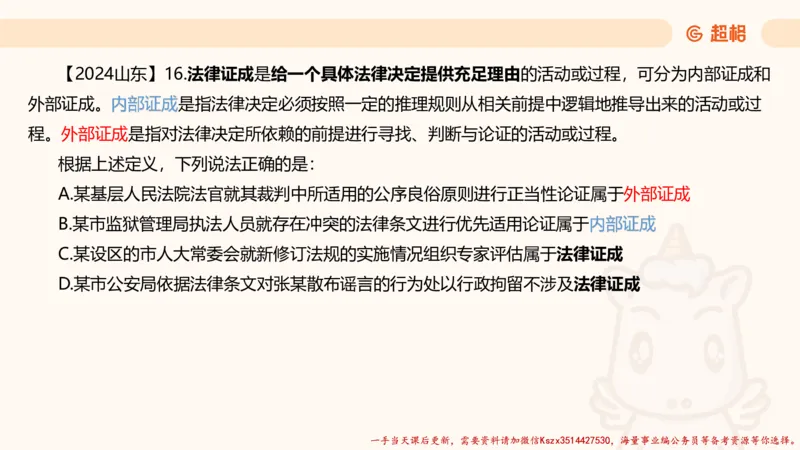 超格

【2024山东】16.法律证成是给一个具体法律决定提供充足理由的活动或过程，可分为内部证成和外部证成。内部证成是指法律决定必须按照一定的推理规则从相关前提中逻辑地推导出来的活动或过程。外部证成是指对法律决定所依赖的前提进行寻找、判断与论证的活动或过程。

根据上述定义，下列说法正确的是：

A.某基层人民法院法官就其裁判中所适用的公序良俗原则进行正当性论证属于外部证成

B.某市监狱管理局执法人员就存在冲突的法律条文进行优先适用论证属于内部证成

C.某设区的市人大常委会就新修订法规的实施情况组织专家评估属于法律证成

D.某市公安局依据法律条文对张某散布谣言的行为处以行政拘留不涉及法律证成

一手当天课后更新，需要资料请加微信Kszx3514427530，海量事业编公务员等备考资源等你选择。